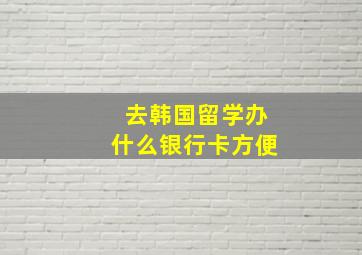 去韩国留学办
什么银行卡方便